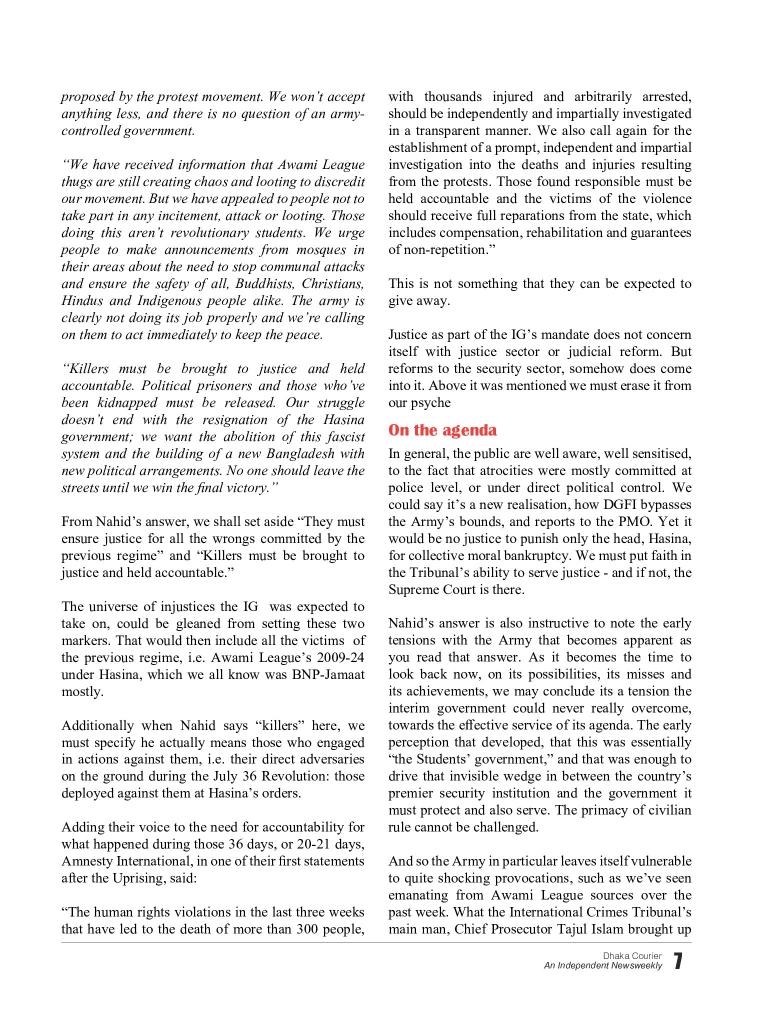 proposed by the protest movement. We won't accept anything less, and there is no question of an army-controlled government.

"We have received information that Awami League thugs are still creating chaos and looting to discredit our movement. But we have appealed to people not to take part in any incitement, attack or looting. Those doing this aren't revolutionary students. We urge people to make announcements from mosques in their areas about the need to stop communal attacks and ensure the safety of all, Buddhists, Christians, Hindus and Indigenous people alike. The army is clearly not doing its job properly and we're calling on them to act immediately to keep the peace.

"Killers must be brought to justice and held accountable. Political prisoners and those who've been kidnapped must be released. Our struggle doesn't end with the resignation of the Hasina government; we want the abolition of this fascist system and the building of a new Bangladesh with new political arrangements. No one should leave the streets until we win the final victory."

From Nahid's answer, we shall set aside "They must ensure justice for all the wrongs committed by the previous regime" and "Killers must be brought to justice and held accountable."

The universe of injustices the IG was expected to take on, could be gleaned from setting these two markers. That would then include all the victims of the previous regime, i.e. Awami League's 2009-24 under Hasina, which we all know was BNP-Jamaat mostly.

Additionally when Nahid says "killers" here, we must specify he actually means those who engaged in actions against them, i.e. their direct adversaries on the ground during the July 36 Revolution: those deployed against them at Hasina's orders.

Adding their voice to the need for accountability for what happened during those 36 days, or 20-21 days, Amnesty International, in one of their first statements after the Uprising, said:

"The human rights violations in the last three weeks that have led to the death of more than 300 people, with thousands injured and arbitrarily arrested, should be independently and impartially investigated in a transparent manner. We also call again for the establishment of a prompt, independent and impartial investigation into the deaths and injuries resulting from the protests. Those found responsible must be held accountable and the victims of the violence should receive full reparations from the state, which includes compensation, rehabilitation and guarantees of non-repetition."

This is not something that they can be expected to give away.

Justice as part of the IG's mandate does not concern itself with justice sector or judicial reform. But reforms to the security sector, somehow does come into it. Above it was mentioned we must erase it from our psyche

On the agenda

In general, the public are well aware, well sensitised, to the fact that atrocities were mostly committed at police level, or under direct political control. We could say it's a new realisation, how DGFI bypasses the Army's bounds, and reports to the PMO. Yet it would be no justice to punish only the head, Hasina, for collective moral bankruptcy. We must put faith in the Tribunal's ability to serve justice - and if not, the Supreme Court is there.

Nahid's answer is also instructive to note the early tensions with the Army that becomes apparent as you read that answer. As it becomes the time to look back now, on its possibilities, its misses and its achievements, we may conclude its a tension the interim government could never really overcome, towards the effective service of its agenda. The early perception that developed, that this was essentially "the Students' government," and that was enough to drive that invisible wedge in between the country's premier security institution and the government it must protect and also serve. The primacy of civilian rule cannot be challenged.

And so the Army in particular leaves itself vulnerable to quite shocking provocations, such as we've seen emanating from Awami League sources over the past week. What the International Crimes Tribunal's main man, Chief Prosecutor Tajul Islam brought up

Dhaka Courier
An Independent Newsweekly 7